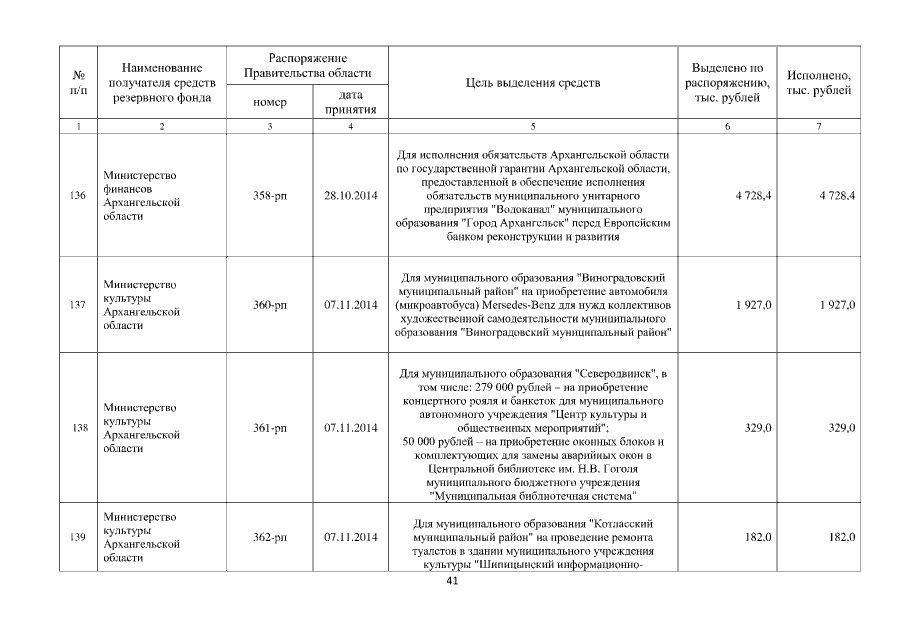 | № п/п | Наименование получателя средств резервного фонда | Распоряжение Правительства области номер | Распоряжение Правительства области дата принятия | Цель выделения средств | Выделено по распоряжению, тыс. рублей | Исполнено, тыс. рублей |
|---|---|---|---|---|---|---|
| 1 | 2 | 3 | 4 | 5 | 6 | 7 |
| 136 | Министерство финансов Архангельской области | 358-рп | 28.10.2014 | Для исполнения обязательств Архангельской области по государственной гарантии Архангельской области, предоставленной в обеспечение исполнения обязательств муниципального унитарного предприятия "Водоканал" муниципального образования "Город Архангельск" перед Европейским банком реконструкции и развития | 4 728,4 | 4 728,4 |
| 137 | Министерство культуры Архангельской области | 360-рп | 07.11.2014 | Для муниципального образования "Виноградовский муниципальный район" на приобретение автомобиля (микроавтобуса) Mersedes-Benz для нужд коллективов художественной самодеятельности муниципального образования "Виноградовский муниципальный район" | 1 927,0 | 1 927,0 |
| 138 | Министерство культуры Архангельской области | 361-рп | 07.11.2014 | Для муниципального образования "Северодвинск", в том числе: 279 000 рублей – на приобретение концертного рояля и банкеток для муниципального автономного учреждения "Центр культуры и общественных мероприятий"; 50 000 рублей – на приобретение оконных блоков и комплектующих для замены аварийных окон в Центральной библиотеке им. Н.В. Гоголя муниципального бюджетного учреждения "Муниципальная библиотечная система" | 329,0 | 329,0 |
| 139 | Министерство культуры Архангельской области | 362-рп | 07.11.2014 | Для муниципального образования "Котласский муниципальный район" на проведение ремонта туалетов в здании муниципального учреждения культуры "Шипицынский информационно- | 182,0 | 182,0 |

41